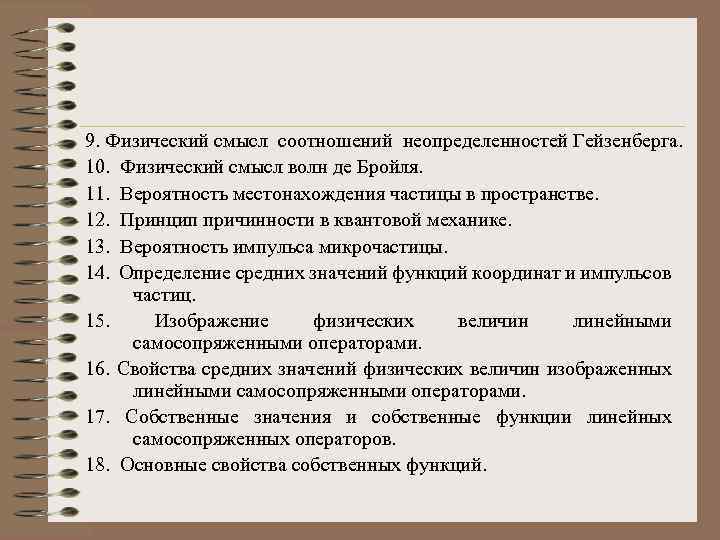 9. Физический смысл соотношений неопределенностей Гейзенберга.
10. Физический смысл волн де Бройля.
11. Вероятность местонахождения частицы в пространстве.
12. Принцип причинности в квантовой механике.
13. Вероятность импульса микрочастицы.
14. Определение средних значений функций координат и импульсов частиц.
15. Изображение физических величин линейными самосопряженными операторами.
16. Свойства средних значений физических величин изображенных линейными самосопряженными операторами.
17. Собственные значения и собственные функции линейных самосопряженных операторов.
18. Основные свойства собственных функций.